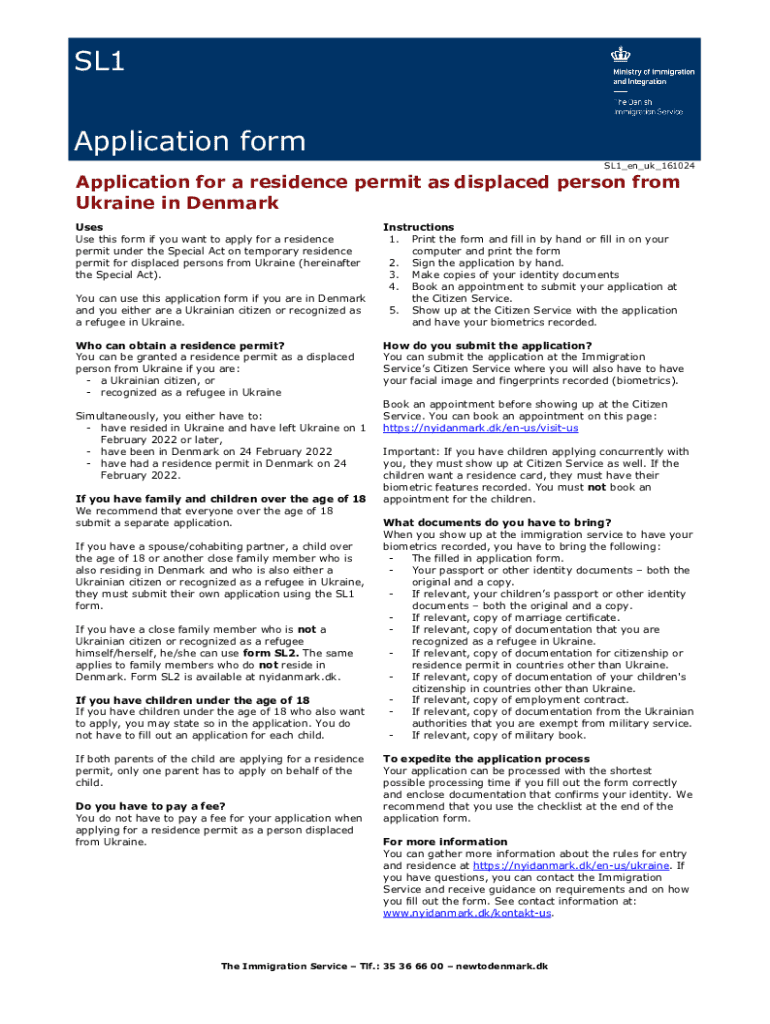 SL1

Ministry of Immigration and Integration

The Danish Immigration Service

Application form

SL1_en_uk_161024

Application for a residence permit as displaced person from Ukraine in Denmark

Uses
Use this form if you want to apply for a residence permit under the Special Act on temporary residence permit for displaced persons from Ukraine (hereinafter the Special Act).

You can use this application form if you are in Denmark and you either are a Ukrainian citizen or recognized as a refugee in Ukraine.

Who can obtain a residence permit?
You can be granted a residence permit as a displaced person from Ukraine if you are:
- a Ukrainian citizen, or
- recognized as a refugee in Ukraine

Simultaneously, you either have to:
- have resided in Ukraine and have left Ukraine on 1 February 2022 or later,
- have been in Denmark on 24 February 2022
- have had a residence permit in Denmark on 24 February 2022.

If you have family and children over the age of 18
We recommend that everyone over the age of 18 submit a separate application.

If you have a spouse/cohabiting partner, a child over the age of 18 or another close family member who is also residing in Denmark and who is also either a Ukrainian citizen or recognized as a refugee in Ukraine, they must submit their own application using the SL1 form.

If you have a close family member who is not a Ukrainian citizen or recognized as a refugee himself/herself, he/she can use form SL2. The same applies to family members who do not reside in Denmark. Form SL2 is available at nyidanmark.dk.

If you have children under the age of 18
If you have children under the age of 18 who also want to apply, you may state so in the application. You do not have to fill out an application for each child.

If both parents of the child are applying for a residence permit, only one parent has to apply on behalf of the child.

Do you have to pay a fee?
You do not have to pay a fee for your application when applying for a residence permit as a person displaced from Ukraine.

Instructions
1. Print the form and fill in by hand or fill in on your computer and print the form
2. Sign the application by hand.
3. Make copies of your identity documents
4. Book an appointment to submit your application at the Citizen Service.
5. Show up at the Citizen Service with the application and have your biometrics recorded.

How do you submit the application?
You can submit the application at the Immigration Service's Citizen Service where you will also have to have your facial image and fingerprints recorded (biometrics).

Book an appointment before showing up at the Citizen Service. You can book an appointment on this page: https://nyidanmark.dk/en-us/visit-us

Important: If you have children applying concurrently with you, they must show up at Citizen Service as well. If the children want a residence card, they must have their biometric features recorded. You must not book an appointment for the children.

What documents do you have to bring?
When you show up at the immigration service to have your biometrics recorded, you have to bring the following:
- The filled in application form.
- Your passport or other identity documents – both the original and a copy.
- If relevant, your children's passport or other identity documents – both the original and a copy.
- If relevant, copy of marriage certificate.
- If relevant, copy of documentation that you are recognized as a refugee in Ukraine.
- If relevant, copy of documentation for citizenship or residence permit in countries other than Ukraine.
- If relevant, copy of documentation of your children's citizenship in countries other than Ukraine.
- If relevant, copy of employment contract.
- If relevant, copy of documentation from the Ukrainian authorities that you are exempt from military service.
- If relevant, copy of military book.

To expedite the application process
Your application can be processed with the shortest possible processing time if you fill out the form correctly and enclose documentation that confirms your identity. We recommend that you use the checklist at the end of the application form.

For more information
You can gather more information about the rules for entry and residence at https://nyidanmark.dk/en-us/ukraine. If you have questions, you can contact the Immigration Service and receive guidance on requirements and on how you fill out the form. See contact information at: www.nyidanmark.dk/kontakt-us.

The Immigration Service – Tlf.: 35 36 66 00 – newtodenmark.dk